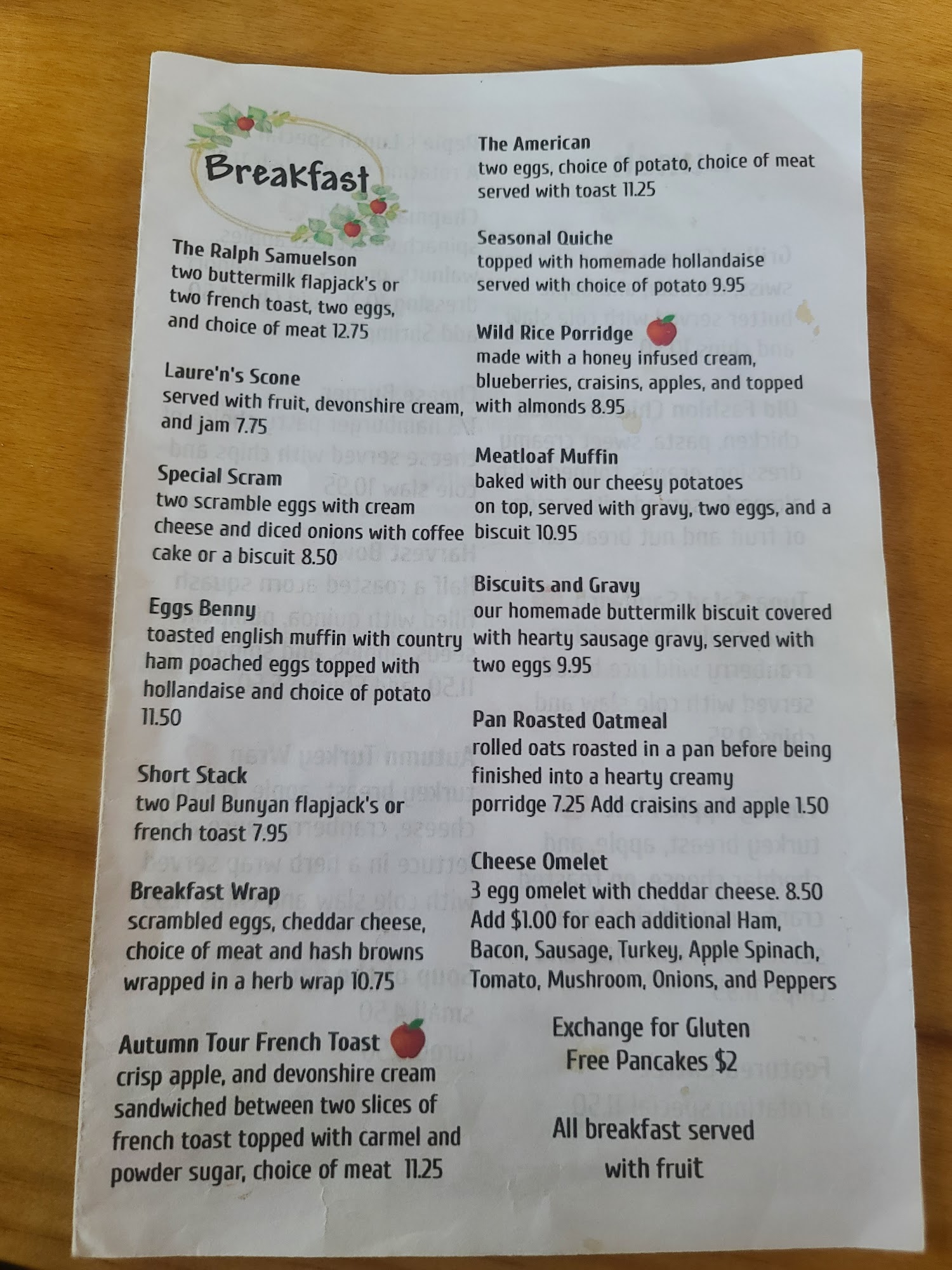 Breakfast

The Ralph Samuelson
two buttermilk flapjack's or two french toast, two eggs, and choice of meat 12.75

Laure'n's Scone
served with fruit, devonshire cream, and jam 7.75

Special Scram
two scramble eggs with cream cheese and diced onions with coffee cake or a biscuit 8.50

Eggs Benny
toasted english muffin with country ham poached eggs topped with hollandaise and choice of potato 11.50

Short Stack
two Paul Bunyan flapjack's or french toast 7.95

Breakfast Wrap
scrambled eggs, cheddar cheese, choice of meat and hash browns wrapped in a herb wrap 10.75

Autumn Tour French Toast
crisp apple, and devonshire cream sandwiched between two slices of french toast topped with carmel and powder sugar, choice of meat 11.25

The American
two eggs, choice of potato, choice of meat served with toast 11.25

Seasonal Quiche
topped with homemade hollandaise served with choice of potato 9.95

Wild Rice Porridge
made with a honey infused cream, blueberries, craisins, apples, and topped with almonds 8.95

Meatloaf Muffin
baked with our cheesy potatoes on top, served with gravy, two eggs, and a biscuit 10.95

Biscuits and Gravy
our homemade buttermilk biscuit covered with hearty sausage gravy, served with two eggs 9.95

Pan Roasted Oatmeal
rolled oats roasted in a pan before being finished into a hearty creamy porridge 7.25 Add craisins and apple 1.50

Cheese Omelet
3 egg omelet with cheddar cheese. 8.50 Add $1.00 for each additional Ham, Bacon, Sausage, Turkey, Apple Spinach, Tomato, Mushroom, Onions, and Peppers

Exchange for Gluten Free Pancakes $2

All breakfast served with fruit